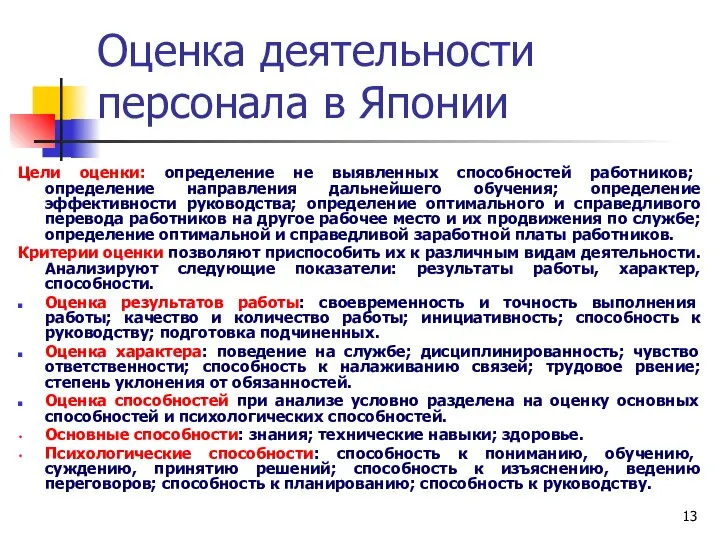 Оценка деятельности персонала в Японии

Цели оценки: определение не выявленных способностей работников; определение направления дальнейшего обучения; определение эффективности руководства; определение оптимального и справедливого перевода работников на другое рабочее место и их продвижения по службе; определение оптимальной и справедливой заработной платы работников.

Критерии оценки позволяют приспособить их к различным видам деятельности. Анализируют следующие показатели: результаты работы, характер, способности.

Оценка результатов работы: своевременность и точность выполнения работы; качество и количество работы; инициативность; способность к руководству; подготовка подчиненных.

Оценка характера: поведение на службе; дисциплинированность; чувство ответственности; способность к налаживанию связей; трудовое рвение; степень уклонения от обязанностей.

Оценка способностей при анализе условно разделена на оценку основных способностей и психологических способностей.

Основные способности: знания; технические навыки; здоровье.

Психологические способности: способность к пониманию, обучению, суждению, принятию решений; способность к изъяснению, ведению переговоров; способность к планированию; способность к руководству.

13